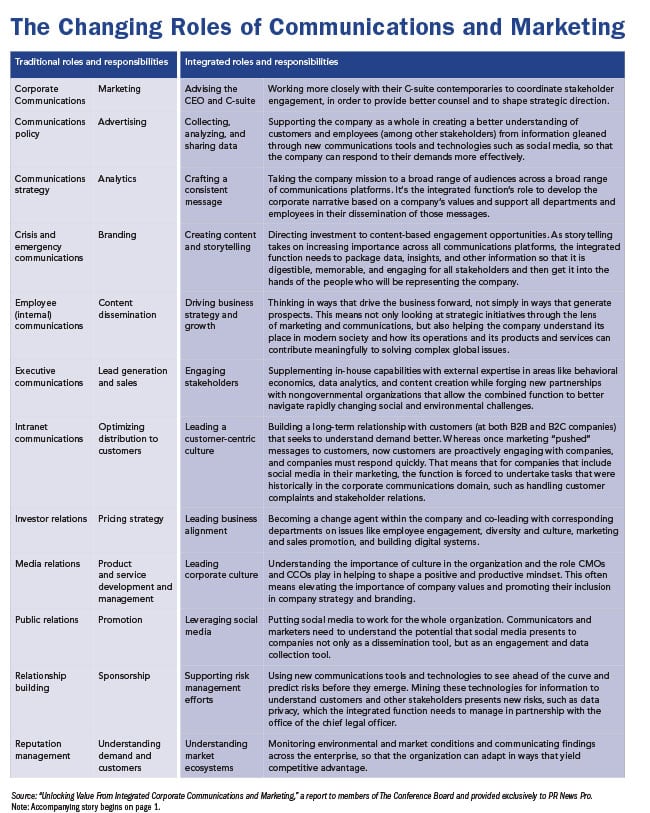 The Changing Roles of Communications and Marketing

| Traditional roles and responsibilities | | Integrated roles and responsibilities | |
|---|---|---|---|
| Corporate Communications | Marketing | Advising the CEO and C-suite | Working more closely with their C-suite contemporaries to coordinate stakeholder engagement, in order to provide better counsel and to shape strategic direction. |
| Communications policy | Advertising | Collecting, analyzing, and sharing data | Supporting the company as a whole in creating a better understanding of customers and employees (among other stakeholders) from information gleaned through new communications tools and technologies such as social media, so that the company can respond to their demands more effectively. |
| Communications strategy | Analytics | Crafting a consistent message | Taking the company mission to a broad range of audiences across a broad range of communications platforms. It's the integrated function's role to develop the corporate narrative based on a company's values and support all departments and employees in their dissemination of those messages. |
| Crisis and emergency communications | Branding | Creating content and storytelling | Directing investment to content-based engagement opportunities. As storytelling takes on increasing importance across all communications platforms, the integrated function needs to package data, insights, and other information so that it is digestible, memorable, and engaging for all stakeholders and then get it into the hands of the people who will be representing the company. |
| Employee (internal) communications | Content dissemination | Driving business strategy and growth | Thinking in ways that drive the business forward, not simply in ways that generate prospects. This means not only looking at strategic initiatives through the lens of marketing and communications, but also helping the company understand its place in modern society and how its operations and its products and services can contribute meaningfully to solving complex global issues. |
| Executive communications | Lead generation and sales | Engaging stakeholders | Supplementing in-house capabilities with external expertise in areas like behavioral economics, data analytics, and content creation while forging new partnerships with nongovernmental organizations that allow the combined function to better navigate rapidly changing social and environmental challenges. |
| Intranet communications | Optimizing distribution to customers | Leading a customer-centric culture | Building a long-term relationship with customers (at both B2B and B2C companies) that seeks to understand demand better. Whereas once marketing "pushed" messages to customers, now customers are proactively engaging with companies, and companies must respond quickly. That means that for companies that include social media in their marketing, the function is forced to undertake tasks that were historically in the corporate communications domain, such as handling customer complaints and stakeholder relations. |
| Investor relations | Pricing strategy | Leading business alignment | Becoming a change agent within the company and co-leading with corresponding departments on issues like employee engagement, diversity and culture, marketing and sales promotion, and building digital systems. |
| Media relations | Product and service development and management | Leading corporate culture | Understanding the importance of culture in the organization and the role CMOs and CCOs play in helping to shape a positive and productive mindset. This often means elevating the importance of company values and promoting their inclusion in company strategy and branding. |
| Public relations | Promotion | Leveraging social media | Putting social media to work for the whole organization. Communicators and marketers need to understand the potential that social media presents to companies not only as a dissemination tool, but as an engagement and data collection tool. |
| Relationship building | Sponsorship | Supporting risk management efforts | Using new communications tools and technologies to see ahead of the curve and predict risks before they emerge. Mining these technologies for information to understand customers and other stakeholders presents new risks, such as data privacy, which the integrated function needs to manage in partnership with the office of the chief legal officer. |
| Reputation management | Understanding demand and customers | Understanding market ecosystems | Monitoring environmental and market conditions and communicating findings across the enterprise, so that the organization can adapt in ways that yield competitive advantage. |

Source: "Unlocking Value From Integrated Corporate Communications and Marketing," a report to members of The Conference Board and provided exclusively to PR News Pro.
Note: Accompanying story begins on page 1.